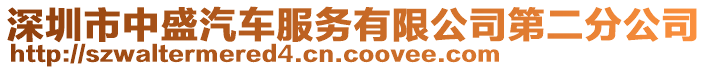 深圳市中盛汽车服务有限公司第二分公司
http://szwaltermered4.cn.coovee.com